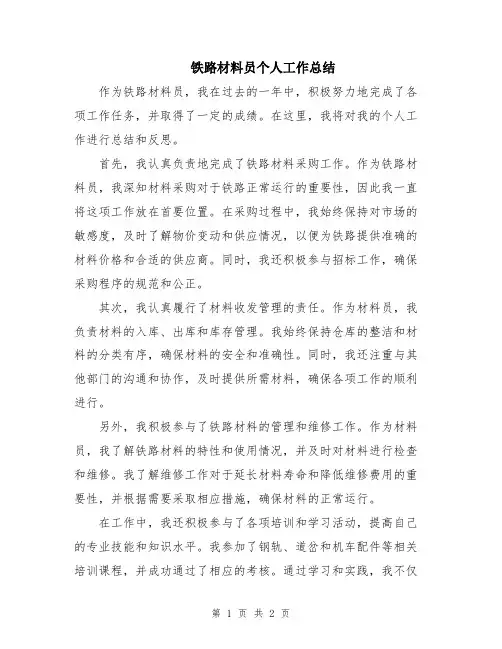 铁路材料员个人工作总结

作为铁路材料员，我在过去的一年中，积极努力地完成了各项工作任务，并取得了一定的成绩。在这里，我将对我的个人工作进行总结和反思。

首先，我认真负责地完成了铁路材料采购工作。作为铁路材料员，我深知材料采购对于铁路正常运行的重要性，因此我一直将这项工作放在首要位置。在采购过程中，我始终保持对市场的敏感度，及时了解物价变动和供应情况，以便为铁路提供准确的材料价格和合适的供应商。同时，我还积极参与招标工作，确保采购程序的规范和公正。

其次，我认真履行了材料收发管理的责任。作为材料员，我负责材料的入库、出库和库存管理。我始终保持仓库的整洁和材料的分类有序，确保材料的安全和准确性。同时，我还注重与其他部门的沟通和协作，及时提供所需材料，确保各项工作的顺利进行。

另外，我积极参与了铁路材料的管理和维修工作。作为材料员，我了解铁路材料的特性和使用情况，并及时对材料进行检查和维修。我了解维修工作对于延长材料寿命和降低维修费用的重要性，并根据需要采取相应措施，确保材料的正常运行。

在工作中，我还积极参与了各项培训和学习活动，提高自己的专业技能和知识水平。我参加了钢轨、道岔和机车配件等相关培训课程，并成功通过了相应的考核。通过学习和实践，我不仅

第 1 页 共 2 页